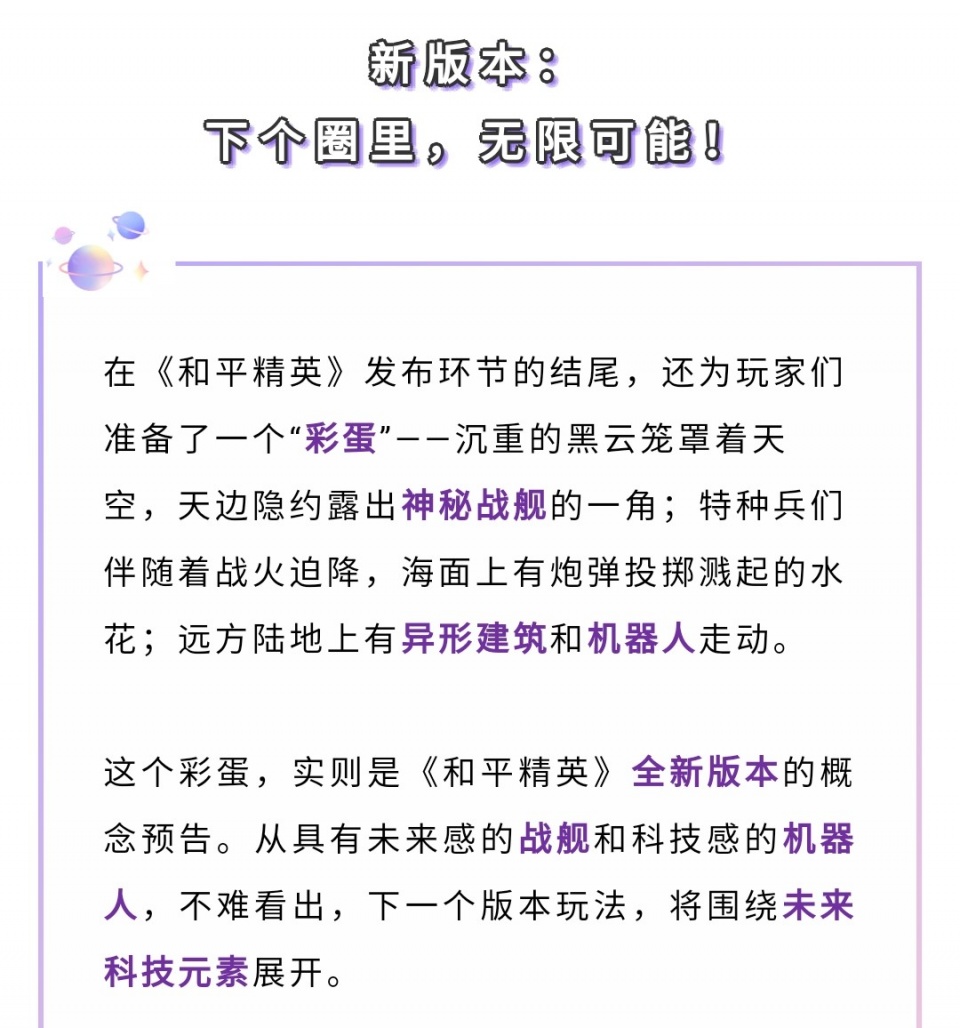 新版本：
下个圈里，无限可能！

在《和平精英》发布环节的结尾，还为玩家们准备了一个“彩蛋”——沉重的黑云笼罩着天空，天边隐约露出神秘战舰的一角；特种兵们伴随着战火迫降，海面上有炮弹投掷溅起的水花；远方陆地上有异形建筑和机器人走动。

这个彩蛋，实则是《和平精英》全新版本的概念预告。从具有未来感的战舰和科技感的机器人，不难看出，下一个版本玩法，将围绕未来科技元素展开。